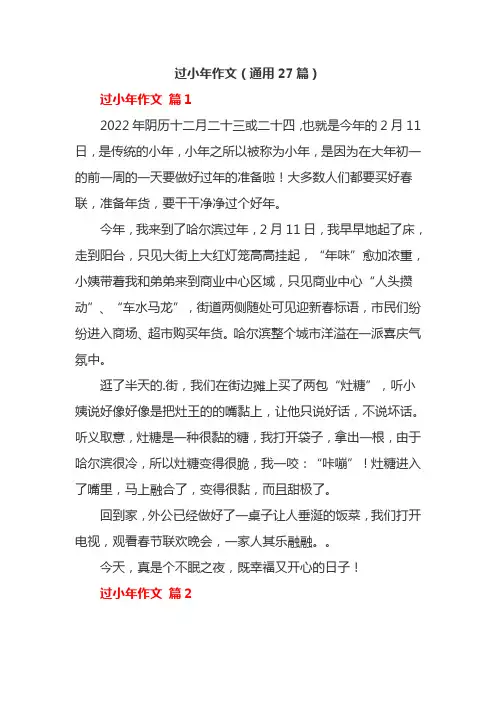 过小年作文（通用 27 篇）

过小年作文 篇 1

2022 年阴历十二月二十三或二十四，也就是今年的 2 月 11 日，是传统的小年，小年之所以被称为小年，是因为在大年初一的前一周的一天要做好过年的准备啦！大多数人们都要买好春联，准备年货，要干干净净过个好年。

今年，我来到了哈尔滨过年，2 月 11 日，我早早地起了床，走到阳台，只见大街上大红灯笼高高挂起，“年味”愈加浓重，小姨带着我和弟弟来到商业中心区域，只见商业中心“人头攒动”、“车水马龙”，街道两侧随处可见迎新春标语，市民们纷纷进入商场、超市购买年货。哈尔滨整个城市洋溢在一派喜庆气氛中。

逛了半天的.街，我们在街边摊上买了两包“灶糖”，听小姨说好像好像是把灶王的的嘴黏上，让他只说好话，不说坏话。听义取意，灶糖是一种很黏的糖，我打开袋子，拿出一根，由于哈尔滨很冷，所以灶糖变得很脆，我一咬：“咔嘣”！灶糖进入了嘴里，马上融合了，变得很黏，而且甜极了。

回到家，外公已经做好了一桌子让人垂涎的饭菜，我们打开电视，观看春节联欢晚会，一家人其乐融融。。

今天，真是个不眠之夜，既幸福又开心的日子！

过小年作文 篇 2